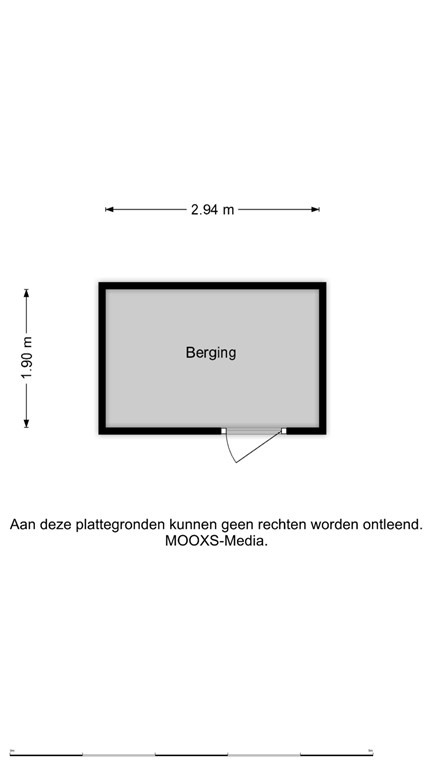 2.94 m

1.90 m

Berging

Aan deze plattegronden kunnen geen rechten worden ontleend.
MOOXS-Media.